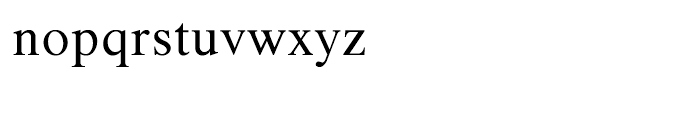 nopqrstuvwxyz